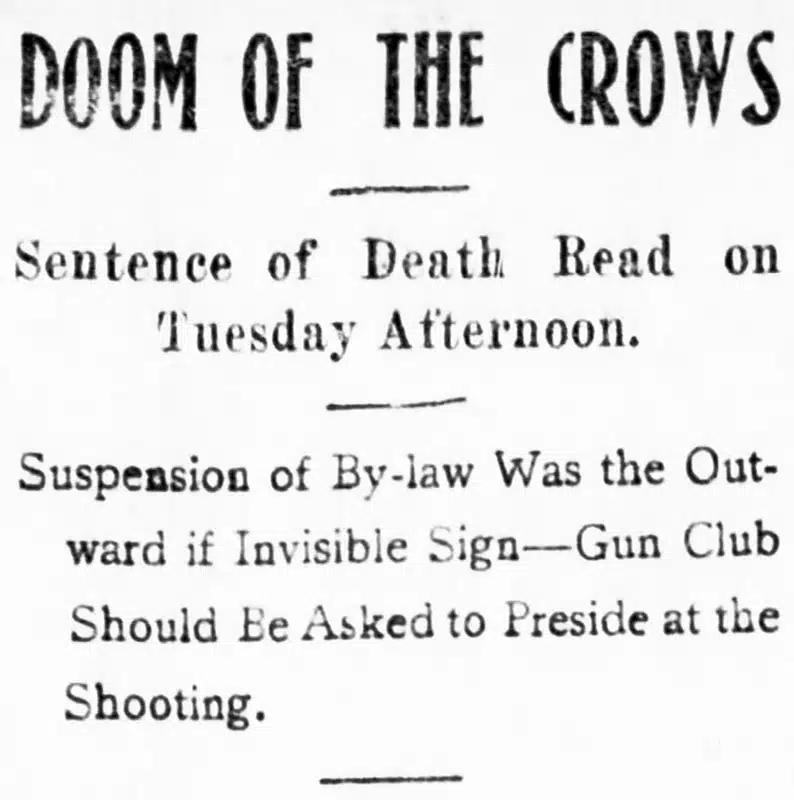 DOOM OF THE CROWS

Sentence of Death Read on Tuesday Afternoon.

Suspension of By-law Was the Outward if Invisible Sign—Gun Club Should Be Asked to Preside at the Shooting.